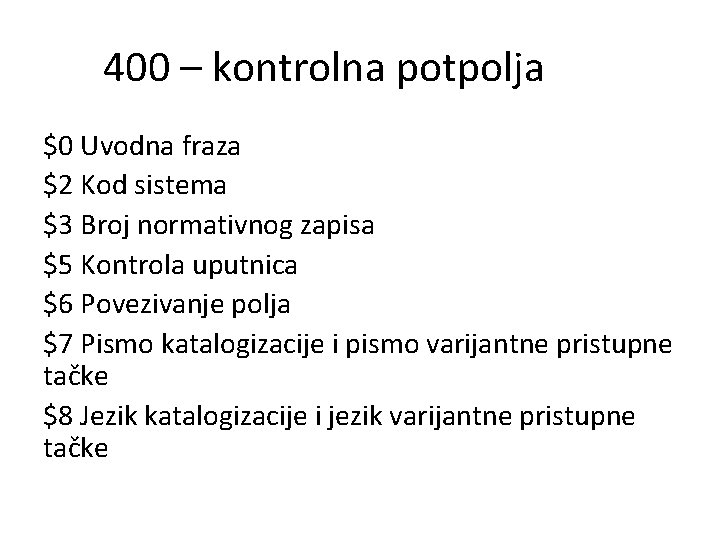 400 – kontrolna potpolja

$0 Uvodna fraza
$2 Kod sistema
$3 Broj normativnog zapisa
$5 Kontrola uputnica
$6 Povezivanje polja
$7 Pismo katalogizacije i pismo varijantne pristupne tačke
$8 Jezik katalogizacije i jezik varijantne pristupne tačke